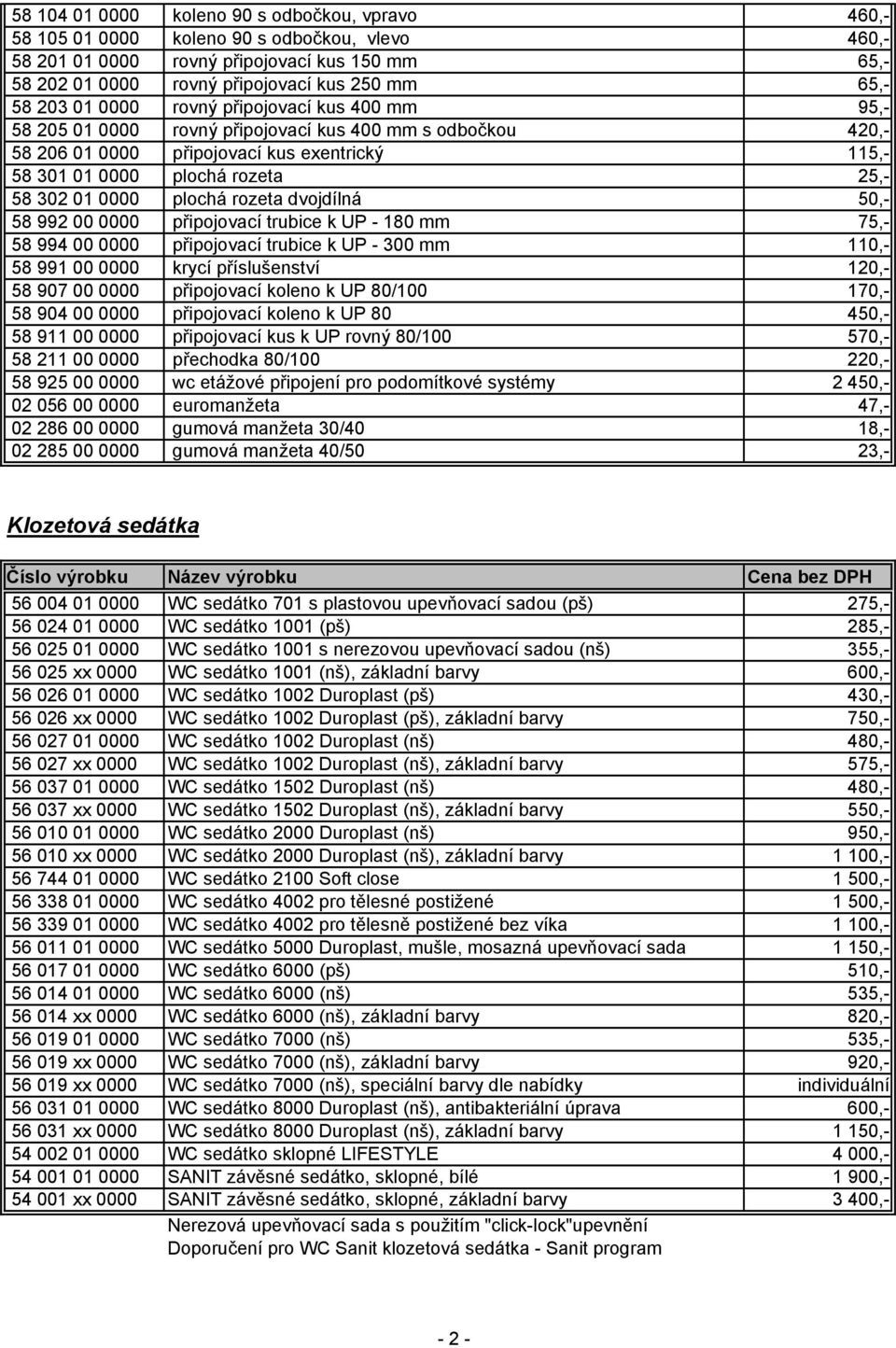 | | | |
|---|---|---|
| 58 104 01 0000 | koleno 90 s odbočkou, vpravo | 460,- |
| 58 105 01 0000 | koleno 90 s odbočkou, vlevo | 460,- |
| 58 201 01 0000 | rovný připojovací kus 150 mm | 65,- |
| 58 202 01 0000 | rovný připojovací kus 250 mm | 65,- |
| 58 203 01 0000 | rovný připojovací kus 400 mm | 95,- |
| 58 205 01 0000 | rovný připojovací kus 400 mm s odbočkou | 420,- |
| 58 206 01 0000 | připojovací kus exentrický | 115,- |
| 58 301 01 0000 | plochá rozeta | 25,- |
| 58 302 01 0000 | plochá rozeta dvojdílná | 50,- |
| 58 992 00 0000 | připojovací trubice k UP - 180 mm | 75,- |
| 58 994 00 0000 | připojovací trubice k UP - 300 mm | 110,- |
| 58 991 00 0000 | krycí příslušenství | 120,- |
| 58 907 00 0000 | připojovací koleno k UP 80/100 | 170,- |
| 58 904 00 0000 | připojovací koleno k UP 80 | 450,- |
| 58 911 00 0000 | připojovací kus k UP rovný 80/100 | 570,- |
| 58 211 00 0000 | přechodka 80/100 | 220,- |
| 58 925 00 0000 | wc etážové připojení pro podomítkové systémy | 2 450,- |
| 02 056 00 0000 | euromanžeta | 47,- |
| 02 286 00 0000 | gumová manžeta 30/40 | 18,- |
| 02 285 00 0000 | gumová manžeta 40/50 | 23,- |

Klozetová sedátka

| Číslo výrobku | Název výrobku | Cena bez DPH |
|---|---|---|
| 56 004 01 0000 | WC sedátko 701 s plastovou upevňovací sadou (pš) | 275,- |
| 56 024 01 0000 | WC sedátko 1001 (pš) | 285,- |
| 56 025 01 0000 | WC sedátko 1001 s nerezovou upevňovací sadou (nš) | 355,- |
| 56 025 xx 0000 | WC sedátko 1001 (nš), základní barvy | 600,- |
| 56 026 01 0000 | WC sedátko 1002 Duroplast (pš) | 430,- |
| 56 026 xx 0000 | WC sedátko 1002 Duroplast (pš), základní barvy | 750,- |
| 56 027 01 0000 | WC sedátko 1002 Duroplast (nš) | 480,- |
| 56 027 xx 0000 | WC sedátko 1002 Duroplast (nš), základní barvy | 575,- |
| 56 037 01 0000 | WC sedátko 1502 Duroplast (nš) | 480,- |
| 56 037 xx 0000 | WC sedátko 1502 Duroplast (nš), základní barvy | 550,- |
| 56 010 01 0000 | WC sedátko 2000 Duroplast (nš) | 950,- |
| 56 010 xx 0000 | WC sedátko 2000 Duroplast (nš), základní barvy | 1 100,- |
| 56 744 01 0000 | WC sedátko 2100 Soft close | 1 500,- |
| 56 338 01 0000 | WC sedátko 4002 pro tělesné postižené | 1 500,- |
| 56 339 01 0000 | WC sedátko 4002 pro tělesně postižené bez víka | 1 100,- |
| 56 011 01 0000 | WC sedátko 5000 Duroplast, mušle, mosazná upevňovací sada | 1 150,- |
| 56 017 01 0000 | WC sedátko 6000 (pš) | 510,- |
| 56 014 01 0000 | WC sedátko 6000 (nš) | 535,- |
| 56 014 xx 0000 | WC sedátko 6000 (nš), základní barvy | 820,- |
| 56 019 01 0000 | WC sedátko 7000 (nš) | 535,- |
| 56 019 xx 0000 | WC sedátko 7000 (nš), základní barvy | 920,- |
| 56 019 xx 0000 | WC sedátko 7000 (nš), speciální barvy dle nabídky | individuální |
| 56 031 01 0000 | WC sedátko 8000 Duroplast (nš), antibakteriální úprava | 600,- |
| 56 031 xx 0000 | WC sedátko 8000 Duroplast (nš), základní barvy | 1 150,- |
| 54 002 01 0000 | WC sedátko sklopné LIFESTYLE | 4 000,- |
| 54 001 01 0000 | SANIT závěsné sedátko, sklopné, bílé | 1 900,- |
| 54 001 xx 0000 | SANIT závěsné sedátko, sklopné, základní barvy | 3 400,- |

Nerezová upevňovací sada s použitím "click-lock"upevnění
Doporučení pro WC Sanit klozetová sedátka - Sanit program

- 2 -